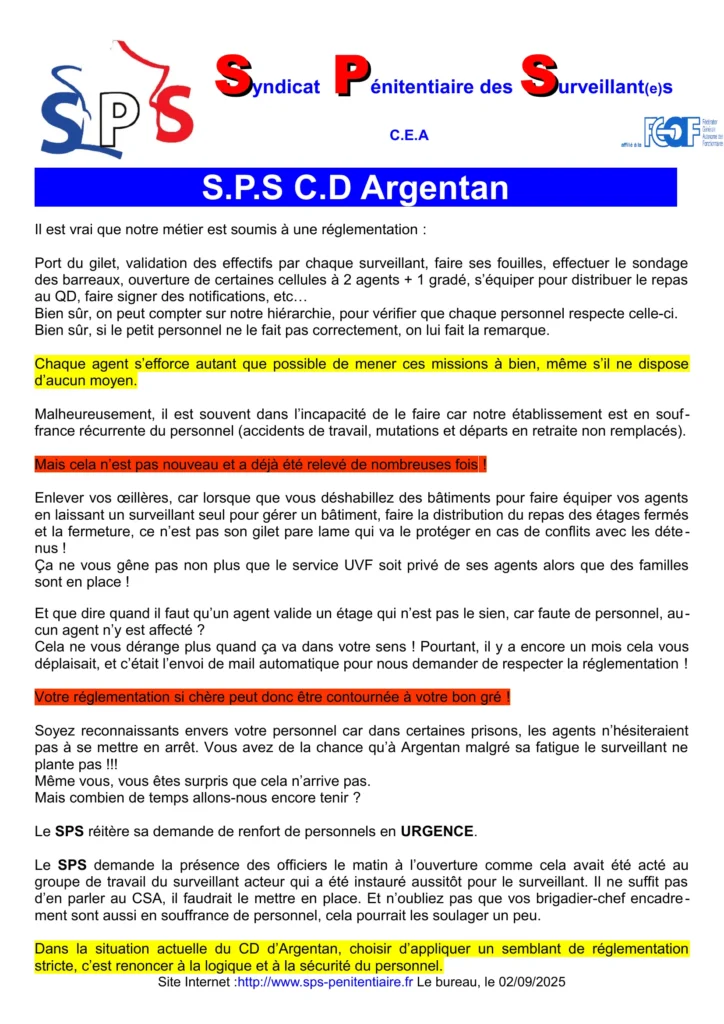 SPS

Syndicat Pénitentiaire des Surveillant(e)s

C.E.A

affilié à la FGAF Fédération Générale Autonome des Fonctionnaires

S.P.S C.D Argentan

Il est vrai que notre métier est soumis à une réglementation :

Port du gilet, validation des effectifs par chaque surveillant, faire ses fouilles, effectuer le sondage des barreaux, ouverture de certaines cellules à 2 agents + 1 gradé, s'équiper pour distribuer le repas au QD, faire signer des notifications, etc…
Bien sûr, on peut compter sur notre hiérarchie, pour vérifier que chaque personnel respecte celle-ci.
Bien sûr, si le petit personnel ne le fait pas correctement, on lui fait la remarque.

Chaque agent s'efforce autant que possible de mener ces missions à bien, même s'il ne dispose d'aucun moyen.

Malheureusement, il est souvent dans l'incapacité de le faire car notre établissement est en souffrance récurrente du personnel (accidents de travail, mutations et départs en retraite non remplacés).

Mais cela n'est pas nouveau et a déjà été relevé de nombreuses fois !

Enlever vos œillères, car lorsque que vous déshabillez des bâtiments pour faire équiper vos agents en laissant un surveillant seul pour gérer un bâtiment, faire la distribution du repas des étages fermés et la fermeture, ce n'est pas son gilet pare lame qui va le protéger en cas de conflits avec les détenus !
Ça ne vous gêne pas non plus que le service UVF soit privé de ses agents alors que des familles sont en place !

Et que dire quand il faut qu'un agent valide un étage qui n'est pas le sien, car faute de personnel, aucun agent n'y est affecté ?
Cela ne vous dérange plus quand ça va dans votre sens ! Pourtant, il y a encore un mois cela vous déplaisait, et c'était l'envoi de mail automatique pour nous demander de respecter la réglementation !

Votre réglementation si chère peut donc être contournée à votre bon gré !

Soyez reconnaissants envers votre personnel car dans certaines prisons, les agents n'hésiteraient pas à se mettre en arrêt. Vous avez de la chance qu'à Argentan malgré sa fatigue le surveillant ne plante pas !!!
Même vous, vous êtes surpris que cela n'arrive pas.
Mais combien de temps allons-nous encore tenir ?

Le SPS réitère sa demande de renfort de personnels en URGENCE.

Le SPS demande la présence des officiers le matin à l'ouverture comme cela avait été acté au groupe de travail du surveillant acteur qui a été instauré aussitôt pour le surveillant. Il ne suffit pas d'en parler au CSA, il faudrait le mettre en place. Et n'oubliez pas que vos brigadier-chef encadrement sont aussi en souffrance de personnel, cela pourrait les soulager un peu.

Dans la situation actuelle du CD d'Argentan, choisir d'appliquer un semblant de réglementation stricte, c'est renoncer à la logique et à la sécurité du personnel.

Site Internet :http://www.sps-penitentiaire.fr Le bureau, le 02/09/2025